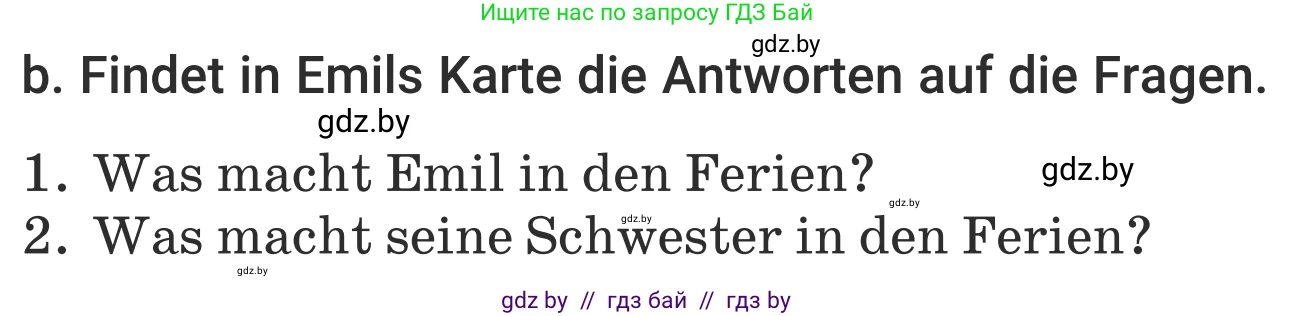 Ищите нас по запросу ГДЗ Бай

gdz.by

b. Findet in Emils Karte die Antworten auf die Fragen.

gdz.by

1. Was macht Emil in den Ferien?

gdz.by

gdz.by

gdz.by

2. Was macht seine Schwester in den Ferien?

gdz.by

gdz by // гдз бай // гдз by